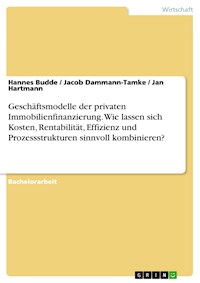 Wirtschaft

Hannes Budde / Jacob Dammann-Tamke / Jan Hartmann

Geschäftsmodelle der privaten Immobilienfinanzierung. Wie lassen sich Kosten, Rentabilität, Effizienz und Prozessstrukturen sinnvoll kombinieren?

Bachelorarbeit

GRIN